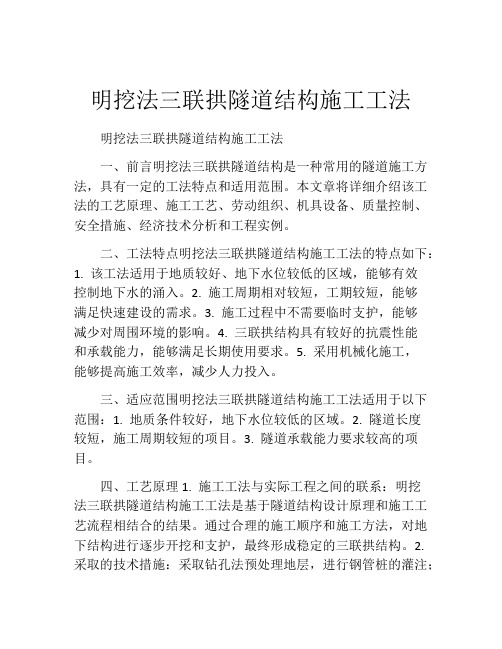 明挖法三联拱隧道结构施工工法

明挖法三联拱隧道结构施工工法

一、前言明挖法三联拱隧道结构是一种常用的隧道施工方法，具有一定的工法特点和适用范围。本文章将详细介绍该工法的工艺原理、施工工艺、劳动组织、机具设备、质量控制、安全措施、经济技术分析和工程实例。

二、工法特点明挖法三联拱隧道结构施工工法的特点如下：1. 该工法适用于地质较好、地下水位较低的区域，能够有效控制地下水的涌入。2. 施工周期相对较短，工期较短，能够满足快速建设的需求。3. 施工过程中不需要临时支护，能够减少对周围环境的影响。4. 三联拱结构具有较好的抗震性能和承载能力，能够满足长期使用要求。5. 采用机械化施工，能够提高施工效率，减少人力投入。

三、适应范围明挖法三联拱隧道结构施工工法适用于以下范围：1. 地质条件较好，地下水位较低的区域。2. 隧道长度较短，施工周期较短的项目。3. 隧道承载能力要求较高的项目。

四、工艺原理 1. 施工工法与实际工程之间的联系：明挖法三联拱隧道结构施工工法是基于隧道结构设计原理和施工工艺流程相结合的结果。通过合理的施工顺序和施工方法，对地下结构进行逐步开挖和支护，最终形成稳定的三联拱结构。2. 采取的技术措施：采取钻孔法预处理地层，进行钢管桩的灌注；